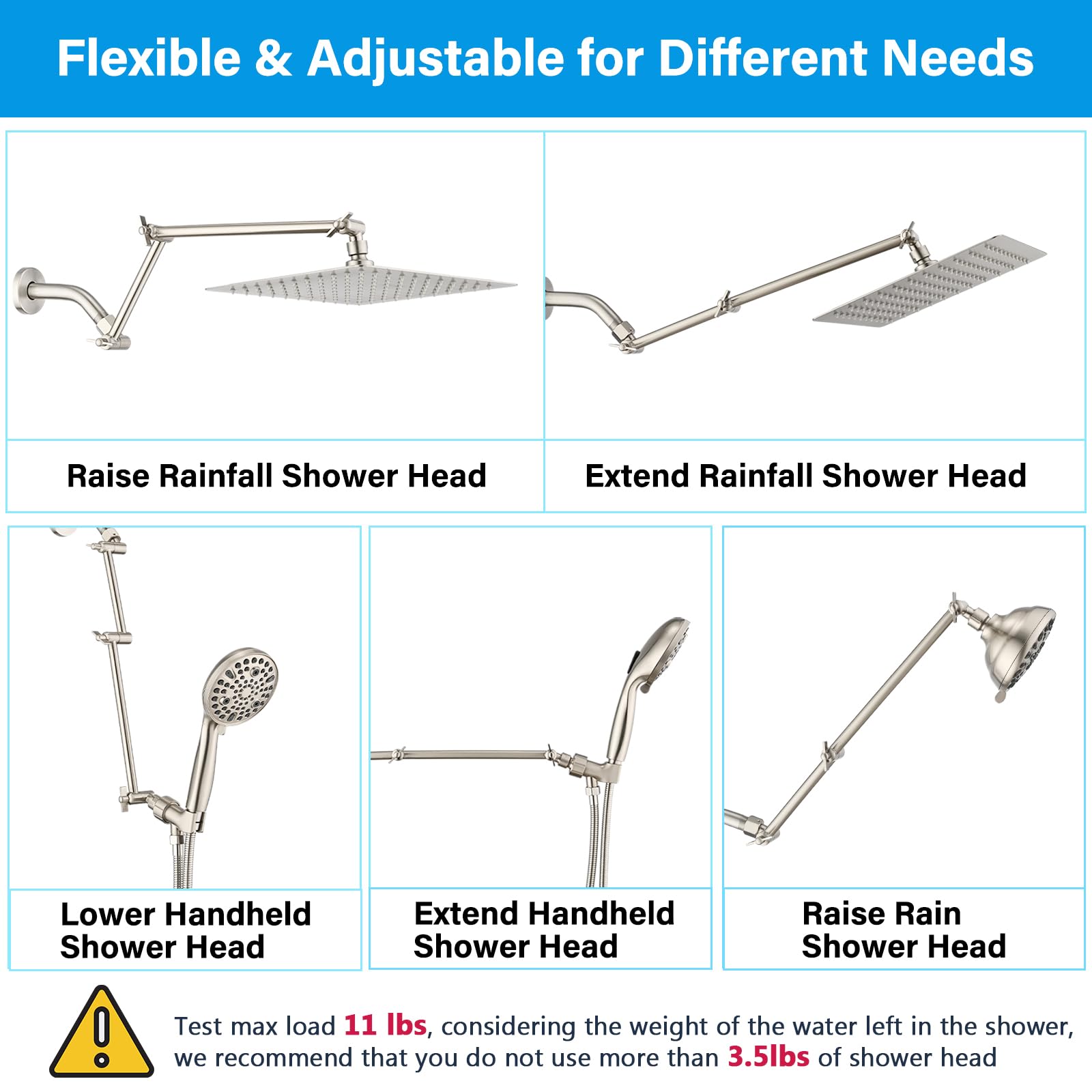 Flexible & Adjustable for Different Needs

Raise Rainfall Shower Head

Extend Rainfall Shower Head

Lower Handheld Shower Head

Extend Handheld Shower Head

Raise Rain Shower Head

Test max load 11 lbs, considering the weight of the water left in the shower, we recommend that you do not use more than 3.5lbs of shower head